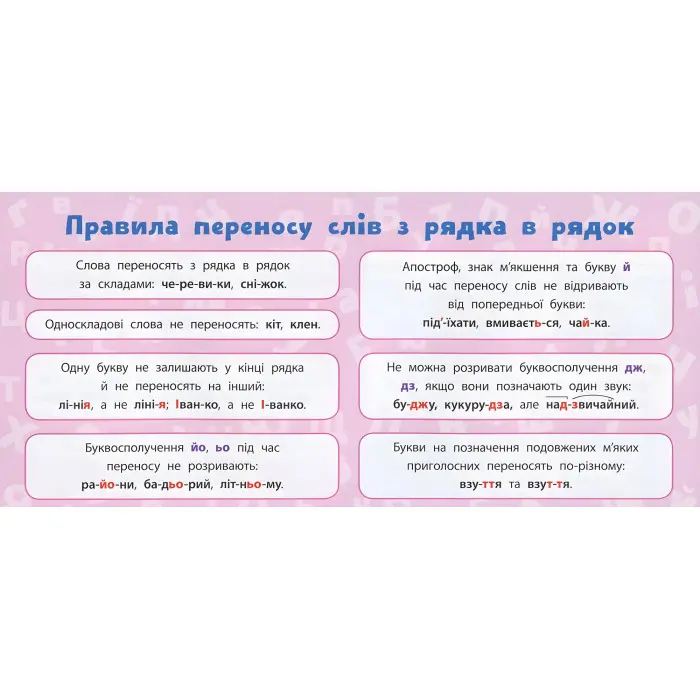 Правила переносу слів з рядка в рядок

Слова переносять з рядка в рядок за складами: че-ре-ви-ки, сні-жок.

Односкладові слова не переносять: кіт, клен.

Одну букву не залишають у кінці рядка й не переносять на інший: лі-нія, а не ліні-я; Іван-ко, а не І-ванко.

Буквосполучення йо, ьо під час переносу не розривають: ра-йо-ни, ба-дьо-рий, літ-ньо-му.

Апостроф, знак м'якшення та букву й під час переносу слів не відривають від попередньої букви: під'-їхати, вмиваєть-ся, чай-ка.

Не можна розривати буквосполучення дж, дз, якщо вони позначають один звук: бу-джу, кукуру-дза, але над-звичайний.

Букви на позначення подовжених м'яких приголосних переносять по-різному: взу-ття та взут-тя.